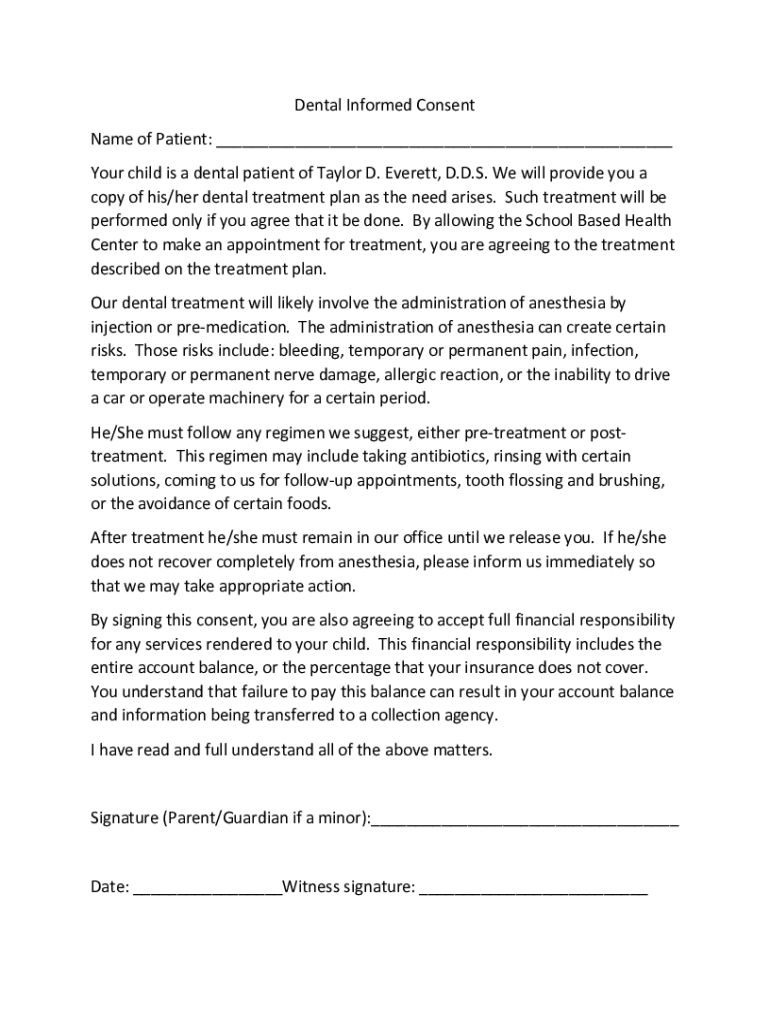 Dental Informed Consent

Name of Patient: ____________________________________________________

Your child is a dental patient of Taylor D. Everett, D.D.S. We will provide you a copy of his/her dental treatment plan as the need arises. Such treatment will be performed only if you agree that it be done. By allowing the School Based Health Center to make an appointment for treatment, you are agreeing to the treatment described on the treatment plan.

Our dental treatment will likely involve the administration of anesthesia by injection or pre-medication. The administration of anesthesia can create certain risks. Those risks include: bleeding, temporary or permanent pain, infection, temporary or permanent nerve damage, allergic reaction, or the inability to drive a car or operate machinery for a certain period.

He/She must follow any regimen we suggest, either pre-treatment or post-treatment. This regimen may include taking antibiotics, rinsing with certain solutions, coming to us for follow-up appointments, tooth flossing and brushing, or the avoidance of certain foods.

After treatment he/she must remain in our office until we release you. If he/she does not recover completely from anesthesia, please inform us immediately so that we may take appropriate action.

By signing this consent, you are also agreeing to accept full financial responsibility for any services rendered to your child. This financial responsibility includes the entire account balance, or the percentage that your insurance does not cover. You understand that failure to pay this balance can result in your account balance and information being transferred to a collection agency.

I have read and full understand all of the above matters.

Signature (Parent/Guardian if a minor):___________________________________

Date: _________________Witness signature: __________________________